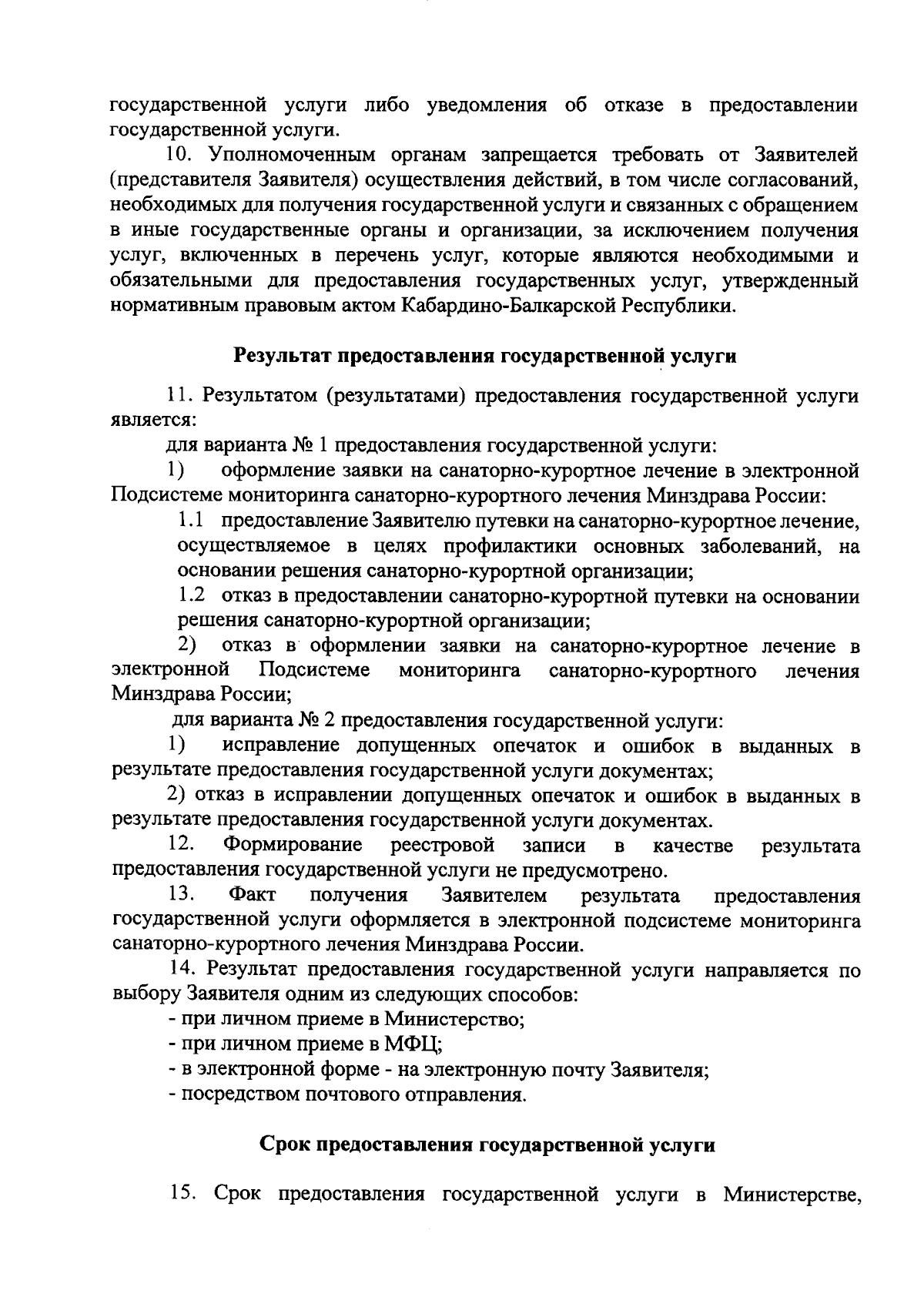 государственной услуги либо уведомления об отказе в предоставлении государственной услуги.

10. Уполномоченным органам запрещается требовать от Заявителей (представителя Заявителя) осуществления действий, в том числе согласований, необходимых для получения государственной услуги и связанных с обращением в иные государственные органы и организации, за исключением получения услуг, включенных в перечень услуг, которые являются необходимыми и обязательными для предоставления государственных услуг, утвержденный нормативным правовым актом Кабардино-Балкарской Республики.

Результат предоставления государственной услуги

11. Результатом (результатами) предоставления государственной услуги является:

для варианта № 1 предоставления государственной услуги:

1) оформление заявки на санаторно-курортное лечение в электронной Подсистеме мониторинга санаторно-курортного лечения Минздрава России:

1.1 предоставление Заявителю путевки на санаторно-курортное лечение, осуществляемое в целях профилактики основных заболеваний, на основании решения санаторно-курортной организации;

1.2 отказ в предоставлении санаторно-курортной путевки на основании решения санаторно-курортной организации;

2) отказ в оформлении заявки на санаторно-курортное лечение в электронной Подсистеме мониторинга санаторно-курортного лечения Минздрава России;

для варианта № 2 предоставления государственной услуги:

1) исправление допущенных опечаток и ошибок в выданных в результате предоставления государственной услуги документах;

2) отказ в исправлении допущенных опечаток и ошибок в выданных в результате предоставления государственной услуги документах.

12. Формирование реестровой записи в качестве результата предоставления государственной услуги не предусмотрено.

13. Факт получения Заявителем результата предоставления государственной услуги оформляется в электронной подсистеме мониторинга санаторно-курортного лечения Минздрава России.

14. Результат предоставления государственной услуги направляется по выбору Заявителя одним из следующих способов:

- при личном приеме в Министерство;
- при личном приеме в МФЦ;
- в электронной форме - на электронную почту Заявителя;
- посредством почтового отправления.

Срок предоставления государственной услуги

15. Срок предоставления государственной услуги в Министерстве,